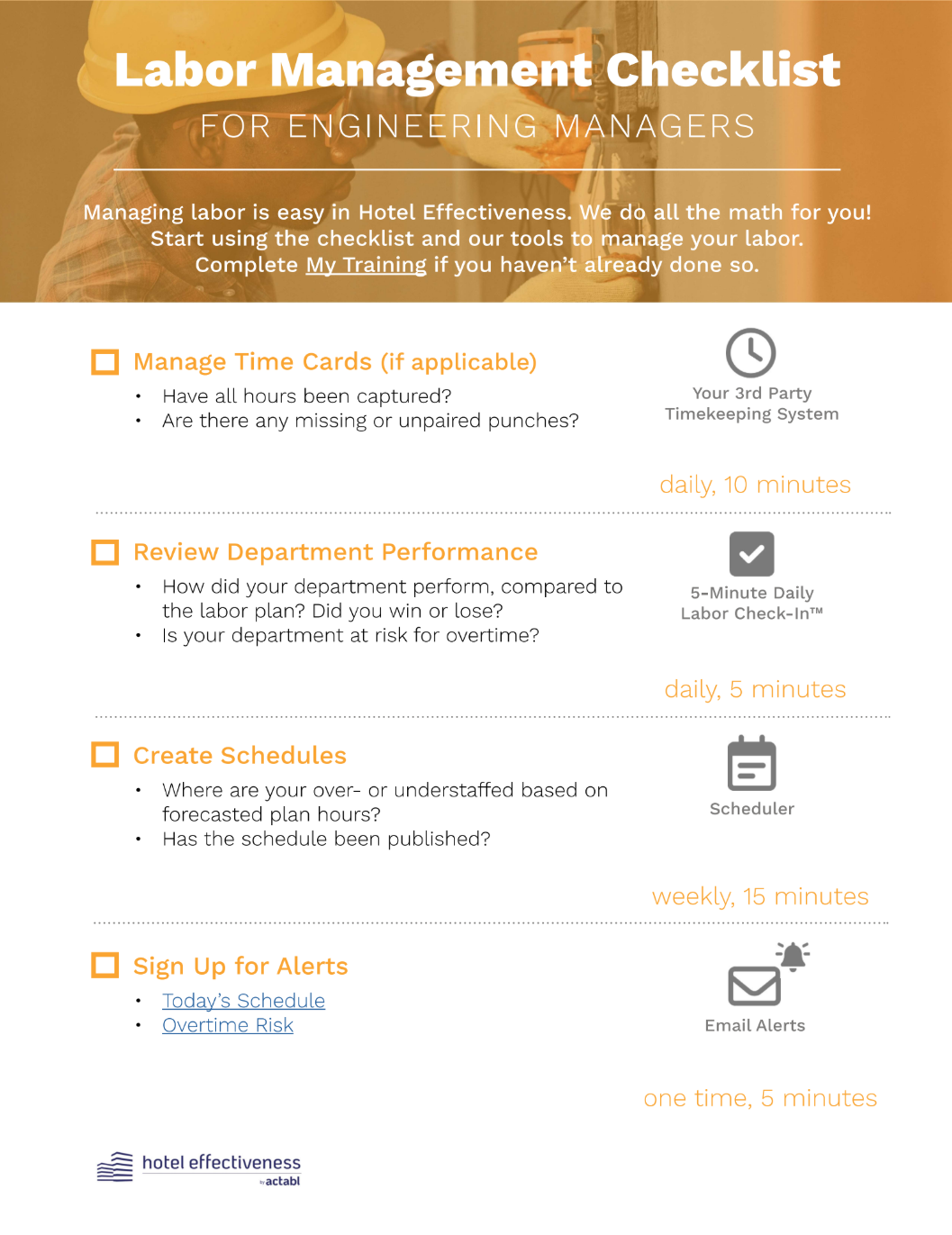 Labor Management Checklist
FOR ENGINEERING MANAGERS

Managing labor is easy in Hotel Effectiveness. We do all the math for you! Start using the checklist and our tools to manage your labor. Complete My Training if you haven't already done so.

Manage Time Cards (if applicable)
• Have all hours been captured?
• Are there any missing or unpaired punches?

Your 3rd Party Timekeeping System

daily, 10 minutes

Review Department Performance
• How did your department perform, compared to the labor plan? Did you win or lose?
• Is your department at risk for overtime?

5-Minute Daily Labor Check-In™

daily, 5 minutes

Create Schedules
• Where are your over- or understaffed based on forecasted plan hours?
• Has the schedule been published?

Scheduler

weekly, 15 minutes

Sign Up for Alerts
• Today's Schedule
• Overtime Risk

Email Alerts

one time, 5 minutes

hotel effectiveness by actabl